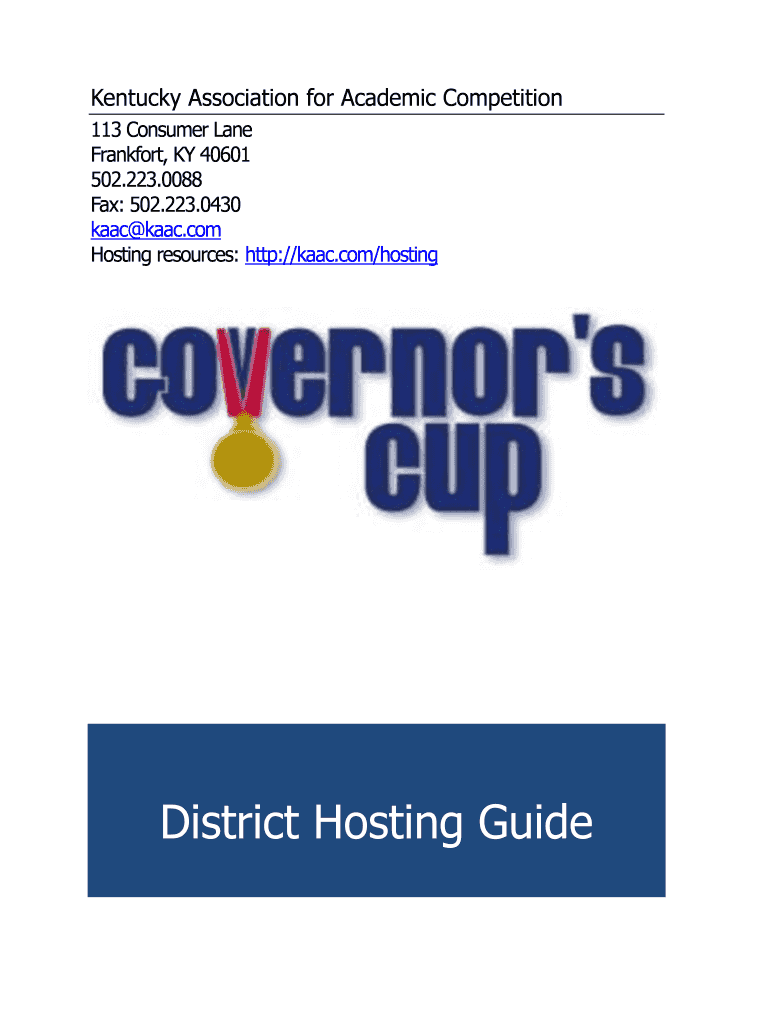 Kentucky Association for Academic Competition

113 Consumer Lane
Frankfort, KY 40601
502.223.0088
Fax: 502.223.0430
kaac@kaac.com
Hosting resources: http://kaac.com/hosting

Governor's Cup

District Hosting Guide